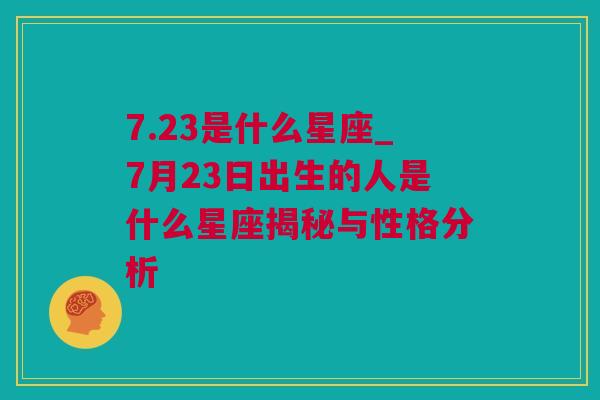 7.23是什么星座_7月23日出生的人是什么星座揭秘与性格分析